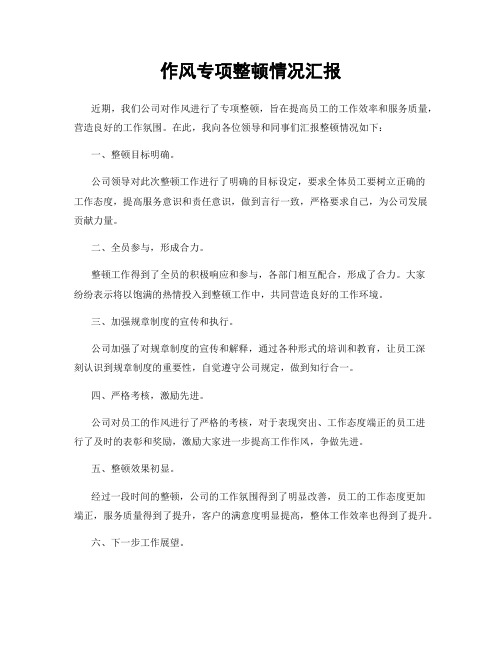 作风专项整顿情况汇报

近期，我们公司对作风进行了专项整顿，旨在提高员工的工作效率和服务质量，营造良好的工作氛围。在此，我向各位领导和同事们汇报整顿情况如下：

一、整顿目标明确。

公司领导对此次整顿工作进行了明确的目标设定，要求全体员工要树立正确的工作态度，提高服务意识和责任意识，做到言行一致，严格要求自己，为公司发展贡献力量。

二、全员参与，形成合力。

整顿工作得到了全员的积极响应和参与，各部门相互配合，形成了合力。大家纷纷表示将以饱满的热情投入到整顿工作中，共同营造良好的工作环境。

三、加强规章制度的宣传和执行。

公司加强了对规章制度的宣传和解释，通过各种形式的培训和教育，让员工深刻认识到规章制度的重要性，自觉遵守公司规定，做到知行合一。

四、严格考核，激励先进。

公司对员工的作风进行了严格的考核，对于表现突出、工作态度端正的员工进行了及时的表彰和奖励，激励大家进一步提高工作作风，争做先进。

五、整顿效果初显。

经过一段时间的整顿，公司的工作氛围得到了明显改善，员工的工作态度更加端正，服务质量得到了提升，客户的满意度明显提高，整体工作效率也得到了提升。

六、下一步工作展望。